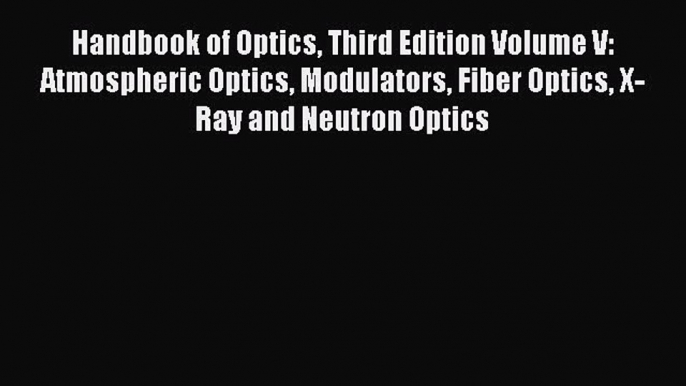 Handbook of Optics, Third Edition Volume V: Atmospheric Optics, Modulators, Fiber Optics, X-Ray and Neutron Optics